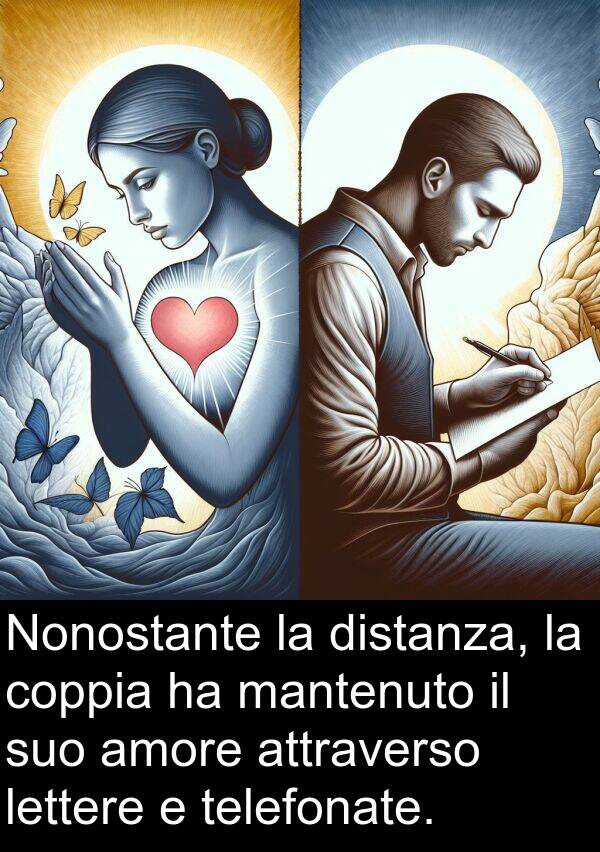 Nonostante la distanza, la coppia ha mantenuto il suo amore attraverso lettere e telefonate.